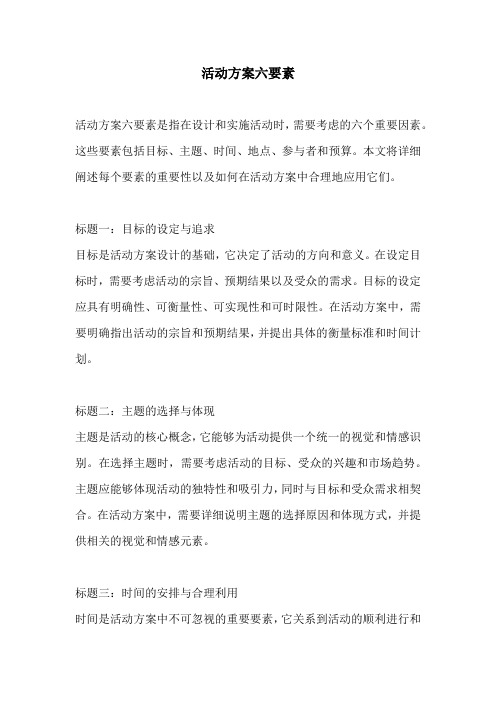 活动方案六要素

活动方案六要素是指在设计和实施活动时，需要考虑的六个重要因素。这些要素包括目标、主题、时间、地点、参与者和预算。本文将详细阐述每个要素的重要性以及如何在活动方案中合理地应用它们。

标题一：目标的设定与追求
目标是活动方案设计的基础，它决定了活动的方向和意义。在设定目标时，需要考虑活动的宗旨、预期结果以及受众的需求。目标的设定应具有明确性、可衡量性、可实现性和可时限性。在活动方案中，需要明确指出活动的宗旨和预期结果，并提出具体的衡量标准和时间计划。

标题二：主题的选择与体现
主题是活动的核心概念，它能够为活动提供一个统一的视觉和情感识别。在选择主题时，需要考虑活动的目标、受众的兴趣和市场趋势。主题应能够体现活动的独特性和吸引力，同时与目标和受众需求相契合。在活动方案中，需要详细说明主题的选择原因和体现方式，并提供相关的视觉和情感元素。

标题三：时间的安排与合理利用
时间是活动方案中不可忽视的重要要素，它关系到活动的顺利进行和